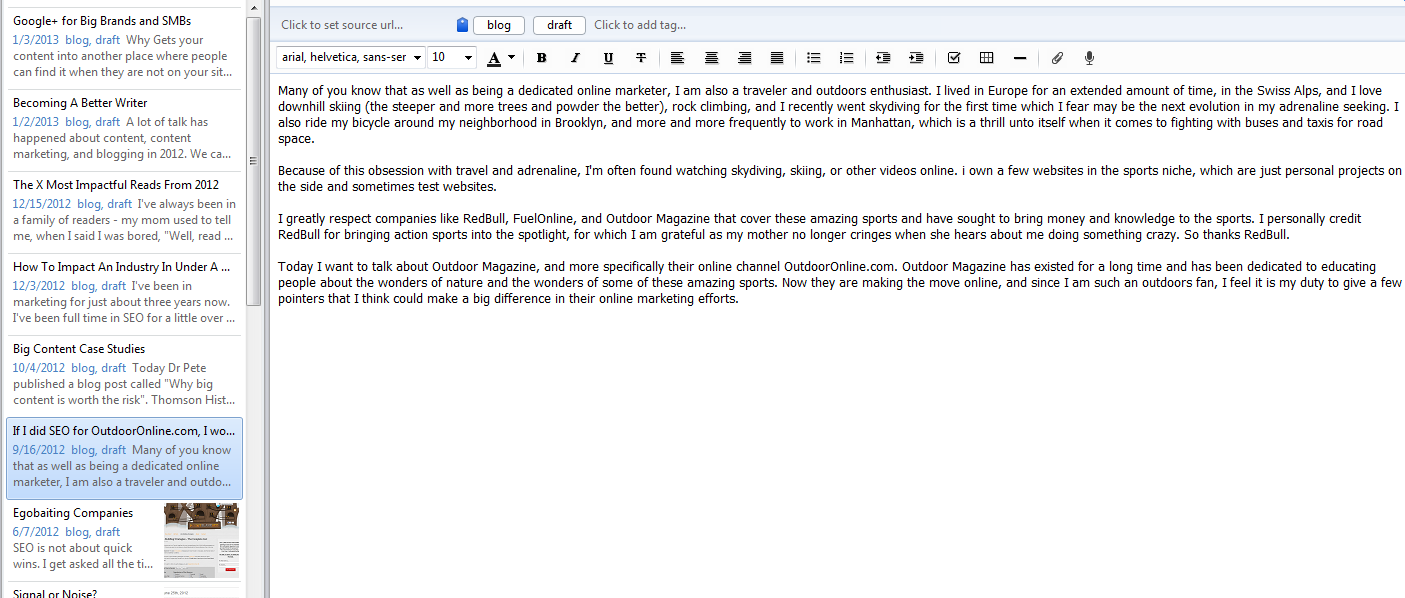 Google+ for Big Brands and SMBs
1/3/2013 blog, draft Why Gets your content into another place where people can find it when they are not on your sit...

Becoming A Better Writer
1/2/2013 blog, draft A lot of talk has happened about content, content marketing, and blogging in 2012. We ca...

The X Most Impactful Reads From 2012
12/15/2012 blog, draft I've always been in a family of readers - my mom used to tell me, when I said I was bored, "Well, read ...

How To Impact An Industry In Under A ...
12/3/2012 blog, draft I've been in marketing for just about three years now. I've been full time in SEO for a little over ...

Big Content Case Studies
10/4/2012 blog, draft Today Dr Pete published a blog post called "Why big content is worth the risk". Thomson Hist...

If I did SEO for OutdoorOnline.com, I wo...
9/16/2012 blog, draft Many of you know that as well as being a dedicated online marketer, I am also a traveler and outdo...

Egobaiting Companies
6/7/2012 blog, draft SEO is not about quick wins. I get asked all the ti...

Signal or Noise?

Click to set source url... blog draft Click to add tag...

arial, helvetica, sans-ser 10 A B I U T

Many of you know that as well as being a dedicated online marketer, I am also a traveler and outdoors enthusiast. I lived in Europe for an extended amount of time, in the Swiss Alps, and I love downhill skiing (the steeper and more trees and powder the better), rock climbing, and I recently went skydiving for the first time which I fear may be the next evolution in my adrenaline seeking. I also ride my bicycle around my neighborhood in Brooklyn, and more and more frequently to work in Manhattan, which is a thrill unto itself when it comes to fighting with buses and taxis for road space.

Because of this obsession with travel and adrenaline, I'm often found watching skydiving, skiing, or other videos online. i own a few websites in the sports niche, which are just personal projects on the side and sometimes test websites.

I greatly respect companies like RedBull, FuelOnline, and Outdoor Magazine that cover these amazing sports and have sought to bring money and knowledge to the sports. I personally credit RedBull for bringing action sports into the spotlight, for which I am grateful as my mother no longer cringes when she hears about me doing something crazy. So thanks RedBull.

Today I want to talk about Outdoor Magazine, and more specifically their online channel OutdoorOnline.com. Outdoor Magazine has existed for a long time and has been dedicated to educating people about the wonders of nature and the wonders of some of these amazing sports. Now they are making the move online, and since I am such an outdoors fan, I feel it is my duty to give a few pointers that I think could make a big difference in their online marketing efforts.